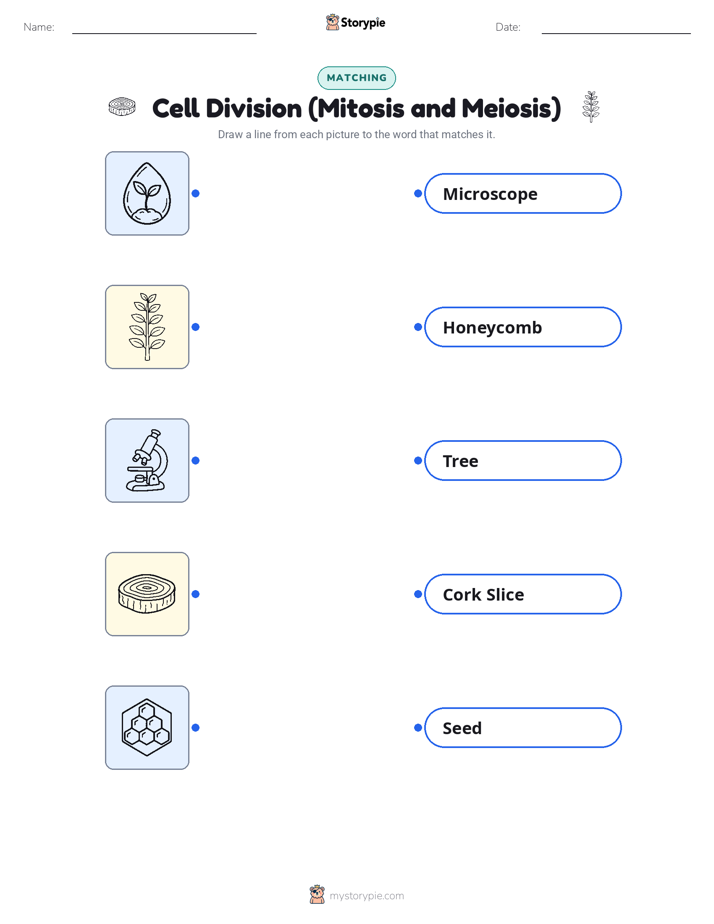 Name: ____ Storypie Date: ____

MATCHING

Cell Division (Mitosis and Meiosis)

Draw a line from each picture to the word that matches it.

Microscope

Honeycomb

Tree

Cork Slice

Seed

mystorypie.com